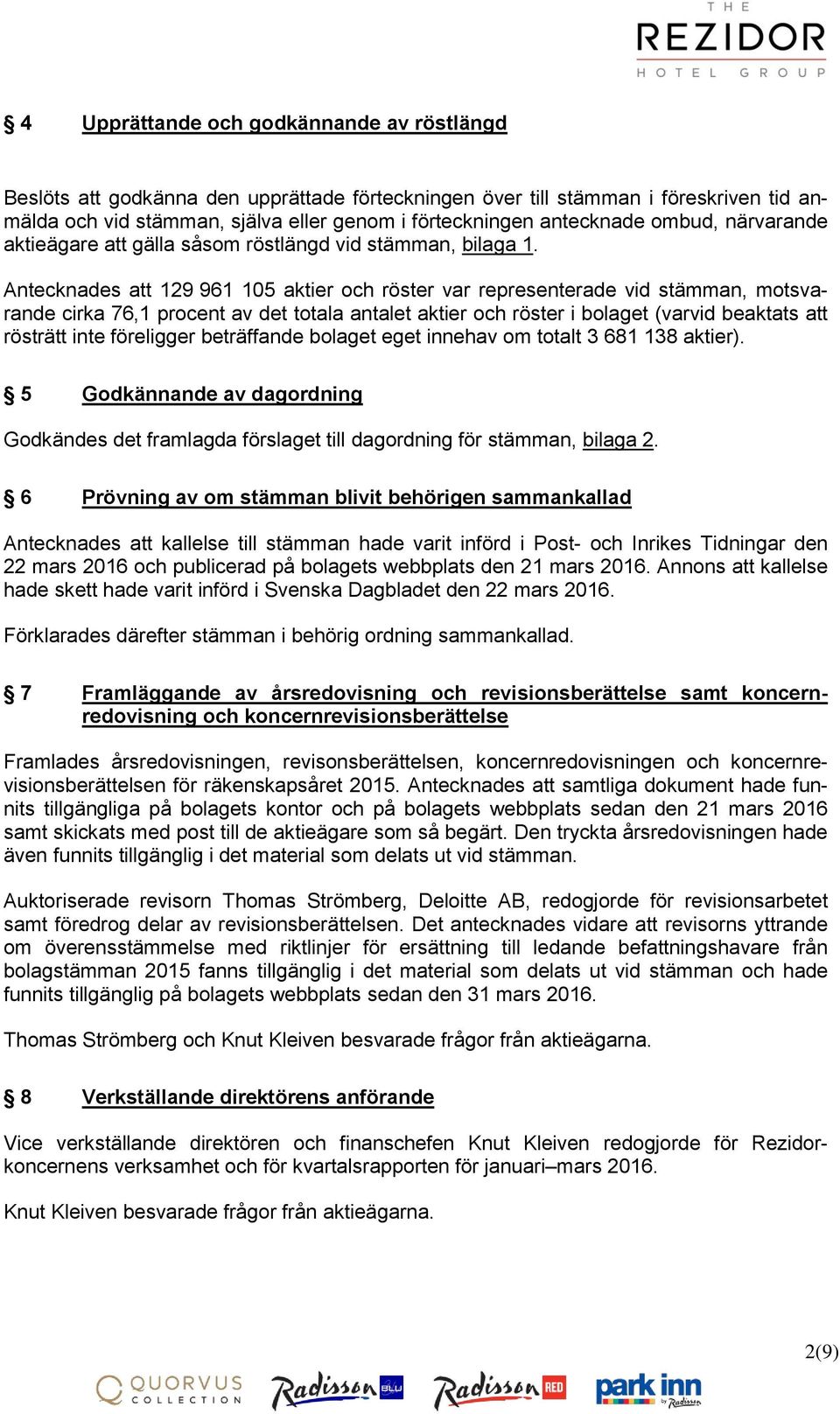 THE REZIDOR HOTEL GROUP

§ 4 Upprättande och godkännande av röstlängd

Beslöts att godkänna den upprättade förteckningen över till stämman i föreskriven tid anmälda och vid stämman, själva eller genom i förteckningen antecknade ombud, närvarande aktieägare att gälla såsom röstlängd vid stämman, bilaga 1.

Antecknades att 129 961 105 aktier och röster var representerade vid stämman, motsvarande cirka 76,1 procent av det totala antalet aktier och röster i bolaget (varvid beaktats att rösträtt inte föreligger beträffande bolaget eget innehav om totalt 3 681 138 aktier).

§ 5 Godkännande av dagordning

Godkändes det framlagda förslaget till dagordning för stämman, bilaga 2.

§ 6 Prövning av om stämman blivit behörigen sammankallad

Antecknades att kallelse till stämman hade varit införd i Post- och Inrikes Tidningar den 22 mars 2016 och publicerad på bolagets webbplats den 21 mars 2016. Annons att kallelse hade skett hade varit införd i Svenska Dagbladet den 22 mars 2016.

Förklarades därefter stämman i behörig ordning sammankallad.

§ 7 Framläggande av årsredovisning och revisionsberättelse samt koncernredovisning och koncernrevisionsberättelse

Framlades årsredovisningen, revisonsberättelsen, koncernredovisningen och koncernrevisionsberättelsen för räkenskapsåret 2015. Antecknades att samtliga dokument hade funnits tillgängliga på bolagets kontor och på bolagets webbplats sedan den 21 mars 2016 samt skickats med post till de aktieägare som så begärt. Den tryckta årsredovisningen hade även funnits tillgänglig i det material som delats ut vid stämman.

Auktoriserade revisorn Thomas Strömberg, Deloitte AB, redogjorde för revisionsarbetet samt föredrog delar av revisionsberättelsen. Det antecknades vidare att revisorns yttrande om överensstämmelse med riktlinjer för ersättning till ledande befattningshavare från bolagstämman 2015 fanns tillgänglig i det material som delats ut vid stämman och hade funnits tillgänglig på bolagets webbplats sedan den 31 mars 2016.

Thomas Strömberg och Knut Kleiven besvarade frågor från aktieägarna.

§ 8 Verkställande direktörens anförande

Vice verkställande direktören och finanschefen Knut Kleiven redogjorde för Rezidorkoncernens verksamhet och för kvartalsrapporten för januari–mars 2016.

Knut Kleiven besvarade frågor från aktieägarna.

2(9)

QUORVUS COLLECTION Radisson BLU Radisson RED park inn by Radisson